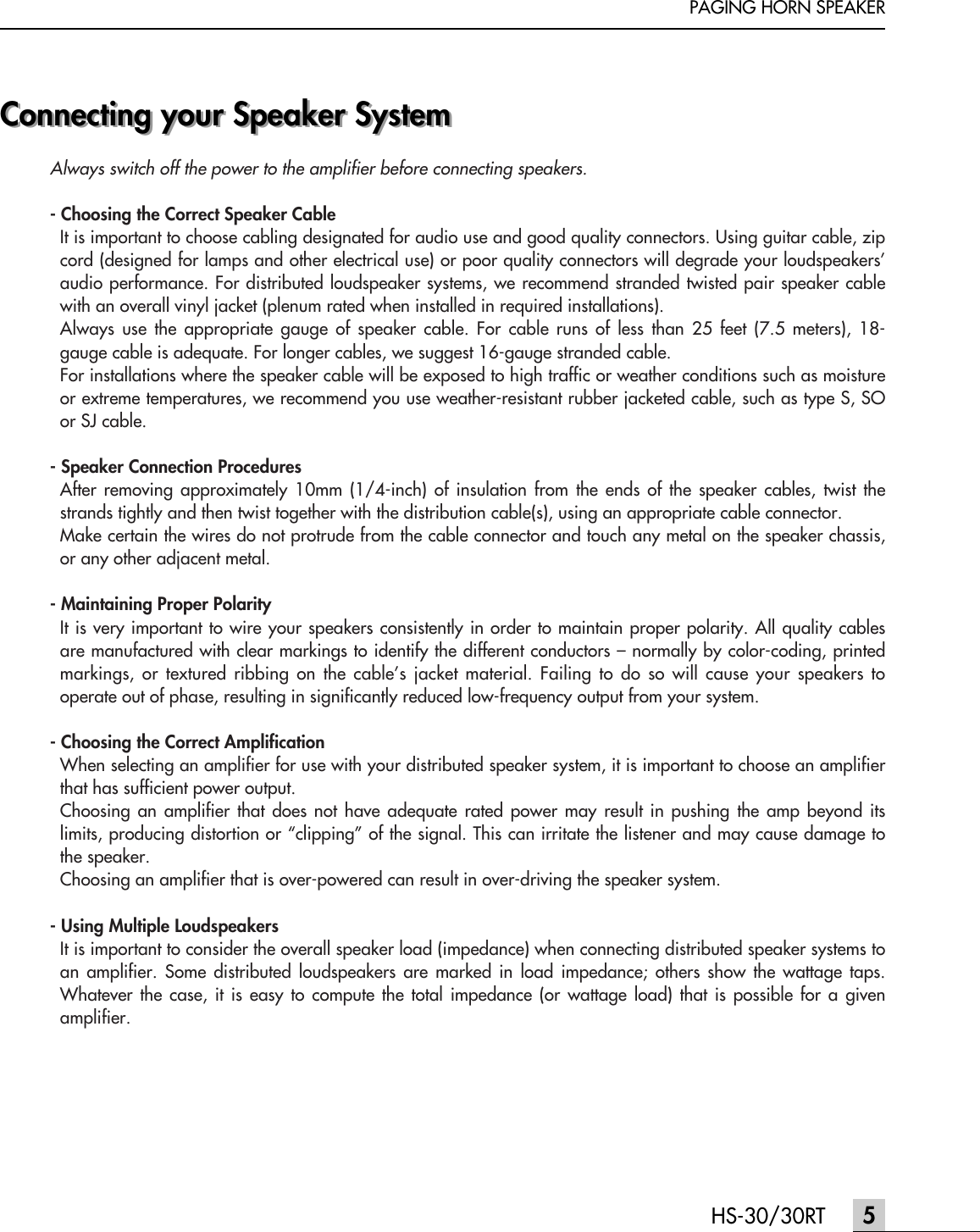 PAGING HORN SPEAKER

Connecting your Speaker System

Always switch off the power to the amplifier before connecting speakers.

- Choosing the Correct Speaker Cable
It is important to choose cabling designated for audio use and good quality connectors. Using guitar cable, zip cord (designed for lamps and other electrical use) or poor quality connectors will degrade your loudspeakers' audio performance. For distributed loudspeaker systems, we recommend stranded twisted pair speaker cable with an overall vinyl jacket (plenum rated when installed in required installations).
Always use the appropriate gauge of speaker cable. For cable runs of less than 25 feet (7.5 meters), 18-gauge cable is adequate. For longer cables, we suggest 16-gauge stranded cable.
For installations where the speaker cable will be exposed to high traffic or weather conditions such as moisture or extreme temperatures, we recommend you use weather-resistant rubber jacketed cable, such as type S, SO or SJ cable.

- Speaker Connection Procedures
After removing approximately 10mm (1/4-inch) of insulation from the ends of the speaker cables, twist the strands tightly and then twist together with the distribution cable(s), using an appropriate cable connector.
Make certain the wires do not protrude from the cable connector and touch any metal on the speaker chassis, or any other adjacent metal.

- Maintaining Proper Polarity
It is very important to wire your speakers consistently in order to maintain proper polarity. All quality cables are manufactured with clear markings to identify the different conductors – normally by color-coding, printed markings, or textured ribbing on the cable's jacket material. Failing to do so will cause your speakers to operate out of phase, resulting in significantly reduced low-frequency output from your system.

- Choosing the Correct Amplification
When selecting an amplifier for use with your distributed speaker system, it is important to choose an amplifier that has sufficient power output.
Choosing an amplifier that does not have adequate rated power may result in pushing the amp beyond its limits, producing distortion or "clipping" of the signal. This can irritate the listener and may cause damage to the speaker.
Choosing an amplifier that is over-powered can result in over-driving the speaker system.

- Using Multiple Loudspeakers
It is important to consider the overall speaker load (impedance) when connecting distributed speaker systems to an amplifier. Some distributed loudspeakers are marked in load impedance; others show the wattage taps. Whatever the case, it is easy to compute the total impedance (or wattage load) that is possible for a given amplifier.

HS-30/30RT 5